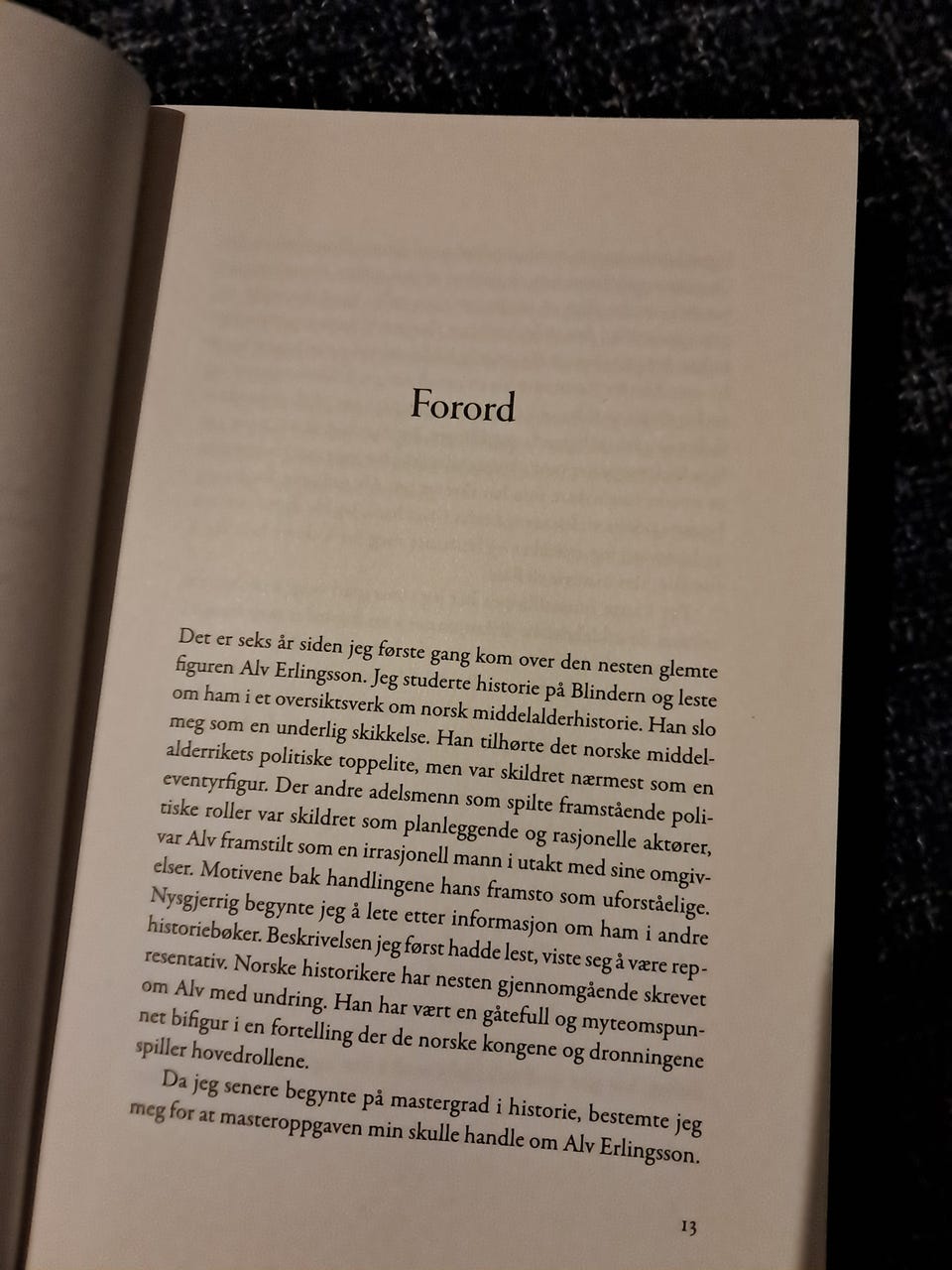 Forord

Det er seks år siden jeg første gang kom over den nesten glemte figuren Alv Erlingsson. Jeg studerte historie på Blindern og leste om ham i et oversiktsverk om norsk middelalderhistorie. Han slo meg som en underlig skikkelse. Han tilhørte det norske middelalderrikets politiske toppelite, men var skildret nærmest som en eventyrfigur. Der andre adelsmenn som spilte framstående politiske roller var skildret som planleggende og rasjonelle aktører, var Alv framstilt som en irrasjonell mann i utakt med sine omgivelser. Motivene bak handlingene hans framsto som uforståelige. Nysgjerrig begynte jeg å lete etter informasjon om ham i andre historiebøker. Beskrivelsen jeg først hadde lest, viste seg å være representativ. Norske historikere har nesten gjennomgående skrevet om Alv med undring. Han har vært en gåtefull og myteomspunnet bifigur i en fortelling der de norske kongene og dronningene spiller hovedrollene.

Da jeg senere begynte på mastergrad i historie, bestemte jeg meg for at masteroppgaven min skulle handle om Alv Erlingsson.

13